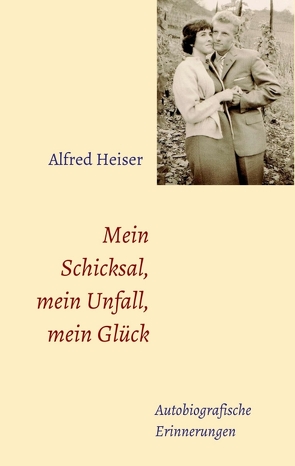 Alfred Heiser

Mein Schicksal, mein Unfall, mein Glück

Autobiografische Erinnerungen